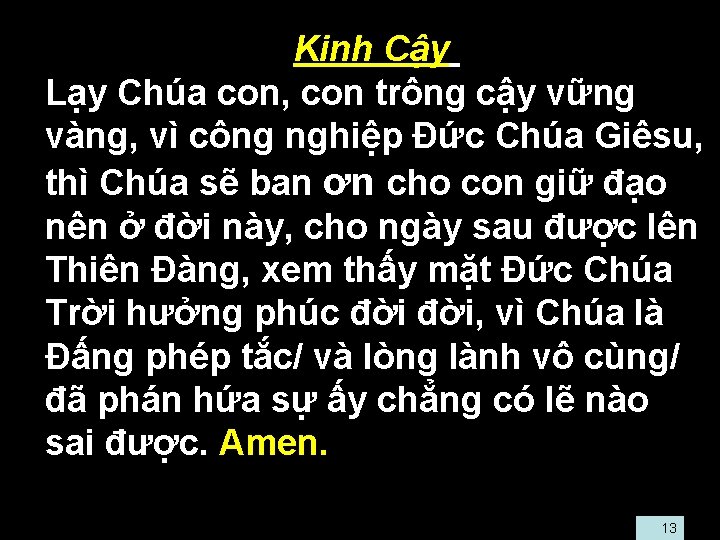 Kinh Cậy

Lạy Chúa con, con trông cậy vững vàng, vì công nghiệp Đức Chúa Giêsu, thì Chúa sẽ ban ơn cho con giữ đạo nên ở đời này, cho ngày sau được lên Thiên Đàng, xem thấy mặt Đức Chúa Trời hưởng phúc đời đời, vì Chúa là Đấng phép tắc/ và lòng lành vô cùng/ đã phán hứa sự ấy chẳng có lẽ nào sai được. Amen.

13